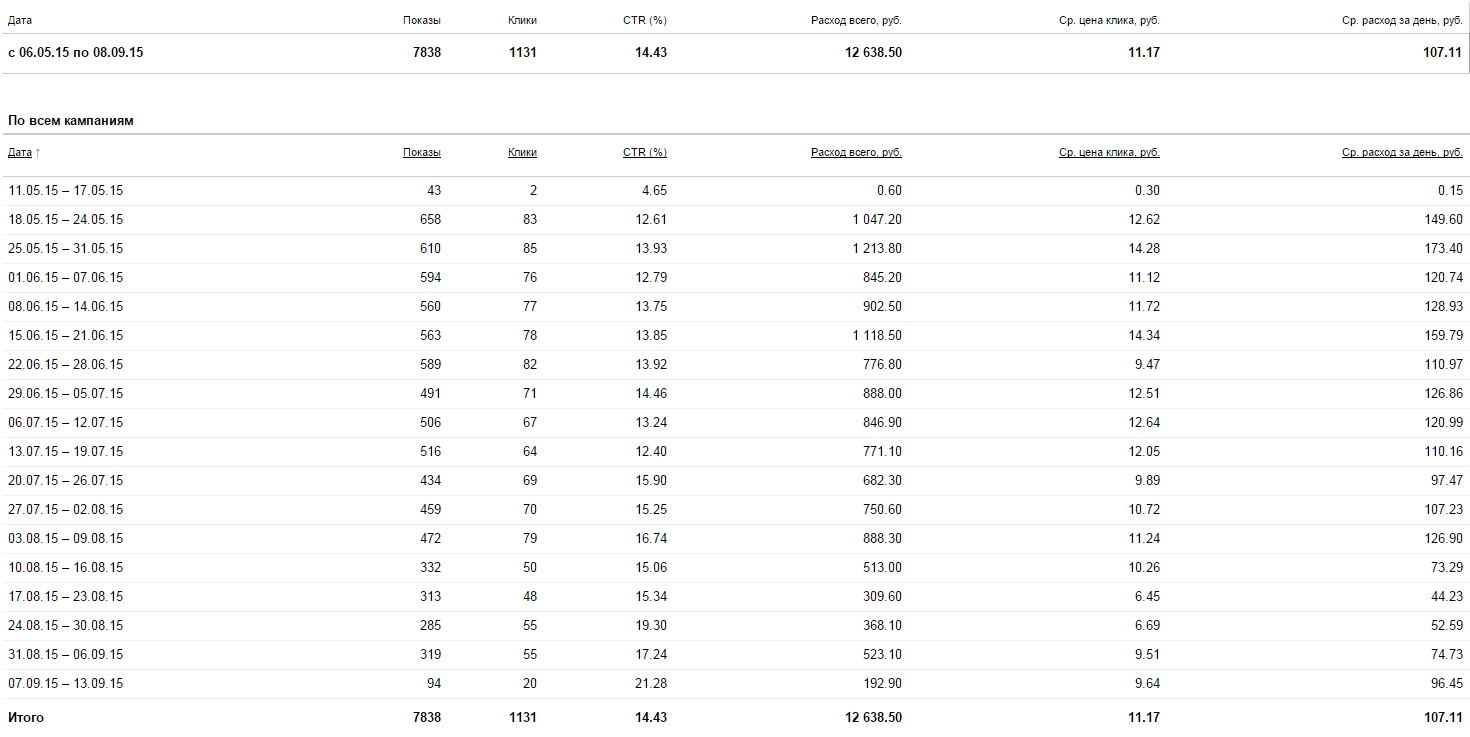 | Дата | Показы | Клики | CTR (%) | Расход всего, руб. | Ср. цена клика, руб. | Ср. расход за день, руб. |
|---|---|---|---|---|---|---|
| с 06.05.15 по 08.09.15 | 7838 | 1131 | 14.43 | 12 638.50 | 11.17 | 107.11 |

По всем кампаниям

| Дата ↑ | Показы | Клики | CTR (%) | Расход всего, руб. | Ср. цена клика, руб. | Ср. расход за день, руб. |
|---|---|---|---|---|---|---|
| 11.05.15 – 17.05.15 | 43 | 2 | 4.65 | 0.60 | 0.30 | 0.15 |
| 18.05.15 – 24.05.15 | 658 | 83 | 12.61 | 1 047.20 | 12.62 | 149.60 |
| 25.05.15 – 31.05.15 | 610 | 85 | 13.93 | 1 213.80 | 14.28 | 173.40 |
| 01.06.15 – 07.06.15 | 594 | 76 | 12.79 | 845.20 | 11.12 | 120.74 |
| 08.06.15 – 14.06.15 | 560 | 77 | 13.75 | 902.50 | 11.72 | 128.93 |
| 15.06.15 – 21.06.15 | 563 | 78 | 13.85 | 1 118.50 | 14.34 | 159.79 |
| 22.06.15 – 28.06.15 | 589 | 82 | 13.92 | 776.80 | 9.47 | 110.97 |
| 29.06.15 – 05.07.15 | 491 | 71 | 14.46 | 888.00 | 12.51 | 126.86 |
| 06.07.15 – 12.07.15 | 506 | 67 | 13.24 | 846.90 | 12.64 | 120.99 |
| 13.07.15 – 19.07.15 | 516 | 64 | 12.40 | 771.10 | 12.05 | 110.16 |
| 20.07.15 – 26.07.15 | 434 | 69 | 15.90 | 682.30 | 9.89 | 97.47 |
| 27.07.15 – 02.08.15 | 459 | 70 | 15.25 | 750.60 | 10.72 | 107.23 |
| 03.08.15 – 09.08.15 | 472 | 79 | 16.74 | 888.30 | 11.24 | 126.90 |
| 10.08.15 – 16.08.15 | 332 | 50 | 15.06 | 513.00 | 10.26 | 73.29 |
| 17.08.15 – 23.08.15 | 313 | 48 | 15.34 | 309.60 | 6.45 | 44.23 |
| 24.08.15 – 30.08.15 | 285 | 55 | 19.30 | 368.10 | 6.69 | 52.59 |
| 31.08.15 – 06.09.15 | 319 | 55 | 17.24 | 523.10 | 9.51 | 74.73 |
| 07.09.15 – 13.09.15 | 94 | 20 | 21.28 | 192.90 | 9.64 | 96.45 |
| Итого | 7838 | 1131 | 14.43 | 12 638.50 | 11.17 | 107.11 |